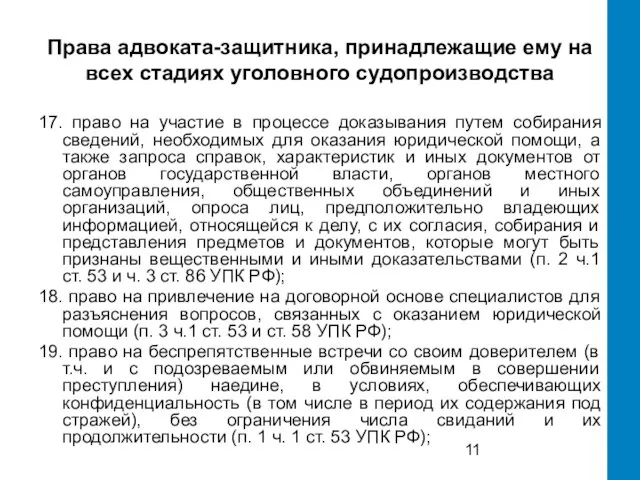 Права адвоката-защитника, принадлежащие ему на всех стадиях уголовного судопроизводства

17. право на участие в процессе доказывания путем собирания сведений, необходимых для оказания юридической помощи, а также запроса справок, характеристик и иных документов от органов государственной власти, органов местного самоуправления, общественных объединений и иных организаций, опроса лиц, предположительно владеющих информацией, относящейся к делу, с их согласия, собирания и представления предметов и документов, которые могут быть признаны вещественными и иными доказательствами (п. 2 ч.1 ст. 53 и ч. 3 ст. 86 УПК РФ);

18. право на привлечение на договорной основе специалистов для разъяснения вопросов, связанных с оказанием юридической помощи (п. 3 ч.1 ст. 53 и ст. 58 УПК РФ);

19. право на беспрепятственные встречи со своим доверителем (в т.ч. и с подозреваемым или обвиняемым в совершении преступления) наедине, в условиях, обеспечивающих конфиденциальность (в том числе в период их содержания под стражей), без ограничения числа свиданий и их продолжительности (п. 1 ч. 1 ст. 53 УПК РФ);

11